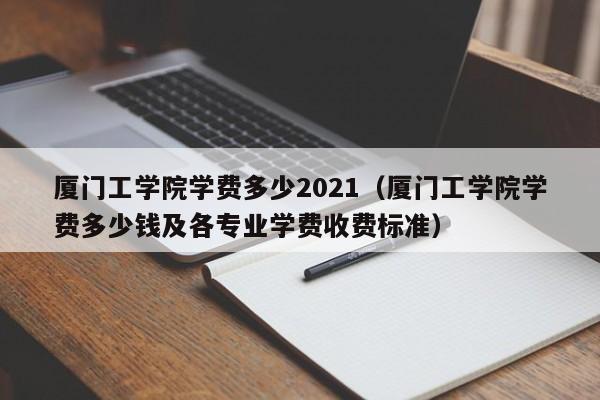 厦门工学院学费多少2021（厦门工学院学费多少钱及各专业学费收费标准）